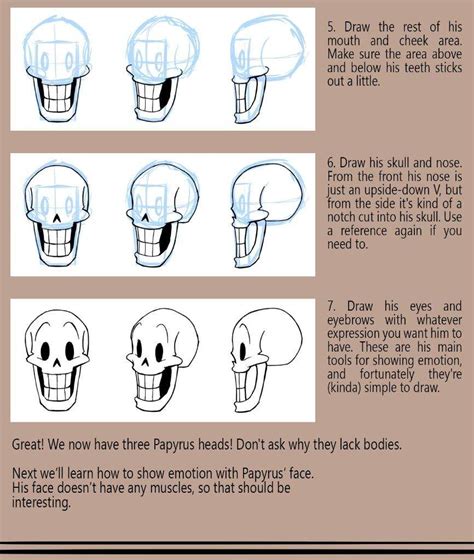 5. Draw the rest of his mouth and cheek area. Make sure the area above and below his teeth sticks out a little.

6. Draw his skull and nose. From the front his nose is just an upside-down V, but from the side it's kind of a notch cut into his skull. Use a reference again if you need to.

7. Draw his eyes and eyebrows with whatever expression you want him to have. These are his main tools for showing emotion, and fortunately they're (kinda) simple to draw.

Great! We now have three Papyrus heads! Don't ask why they lack bodies.

Next we'll learn how to show emotion with Papyrus' face. His face doesn't have any muscles, so that should be interesting.